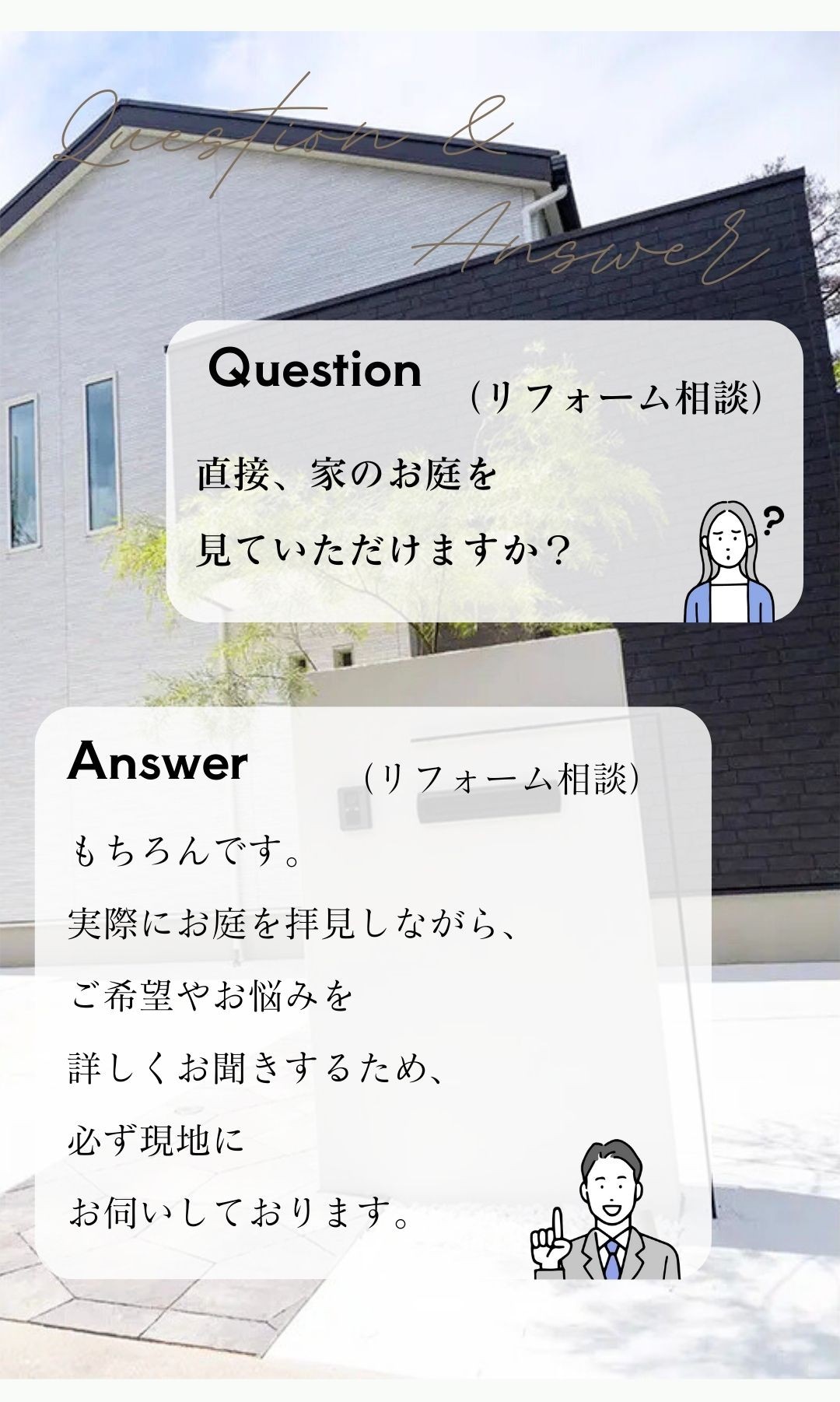 Question & Answer

Question
（リフォーム相談）

直接、家のお庭を
見ていただけますか？

?

Answer
（リフォーム相談）

もちろんです。
実際にお庭を拝見しながら、
ご希望やお悩みを
詳しくお聞きするため、
必ず現地に
お伺いしております。